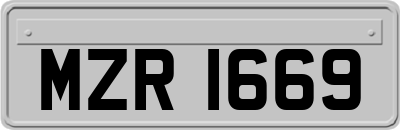 MZR 1669